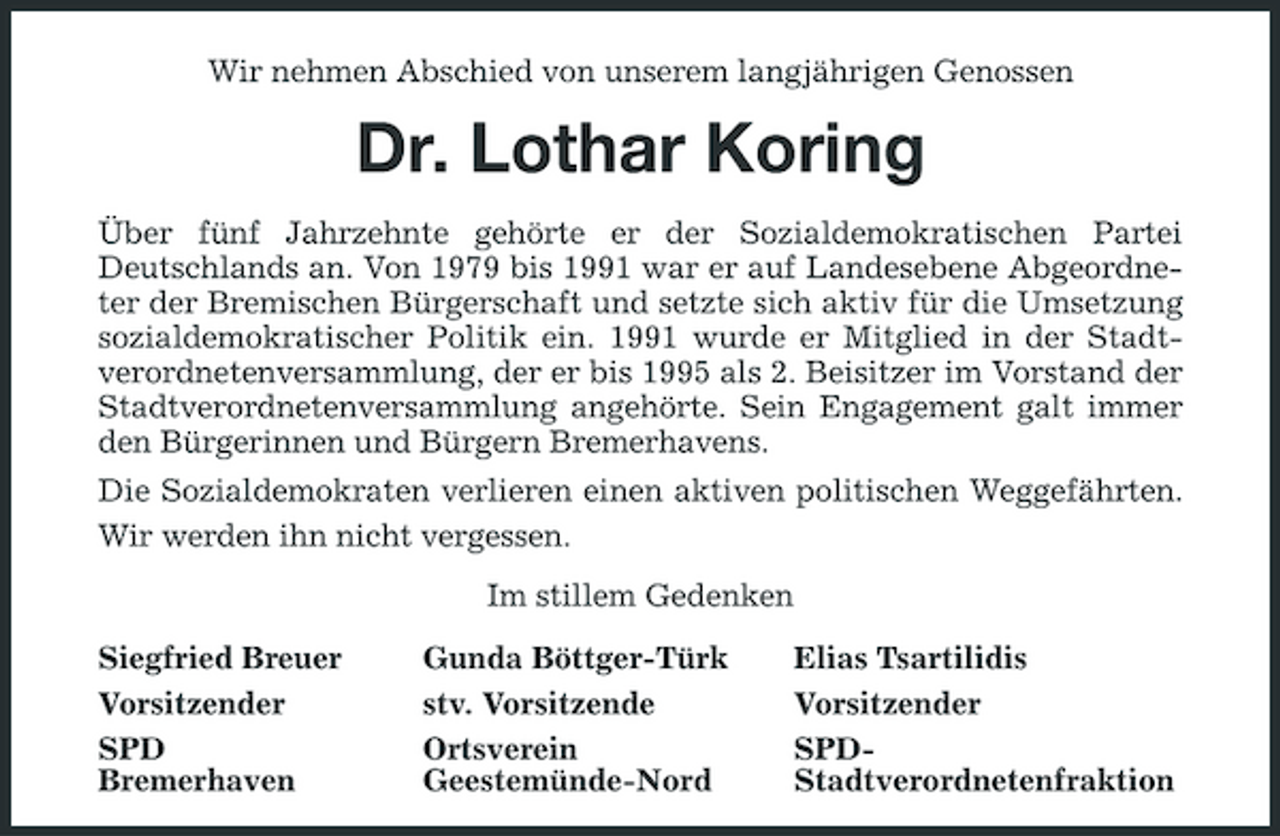 Wir nehmen Abschied von unserem langjährigen Genossen

Dr. Lothar Koring

Über fünf Jahrzehnte gehörte er der Sozialdemokratischen Partei Deutschlands an. Von 1979 bis 1991 war er auf Landesebene Abgeordneter der Bremischen Bürgerschaft und setzte sich aktiv für die Umsetzung sozialdemokratischer Politik ein. 1991 wurde er Mitglied in der Stadtverordnetenversammlung, der er bis 1995 als 2. Beisitzer im Vorstand der Stadtverordnetenversammlung angehörte. Sein Engagement galt immer den Bürgerinnen und Bürgern Bremerhavens.

Die Sozialdemokraten verlieren einen aktiven politischen Weggefährten.

Wir werden ihn nicht vergessen.

Im stillem Gedenken

Siegfried Breuer
Vorsitzender
SPD
Bremerhaven

Gunda Böttger-Türk
stv. Vorsitzende
Ortsverein
Geestemünde-Nord

Elias Tsartilidis
Vorsitzender
SPD-
Stadtverordnetenfraktion